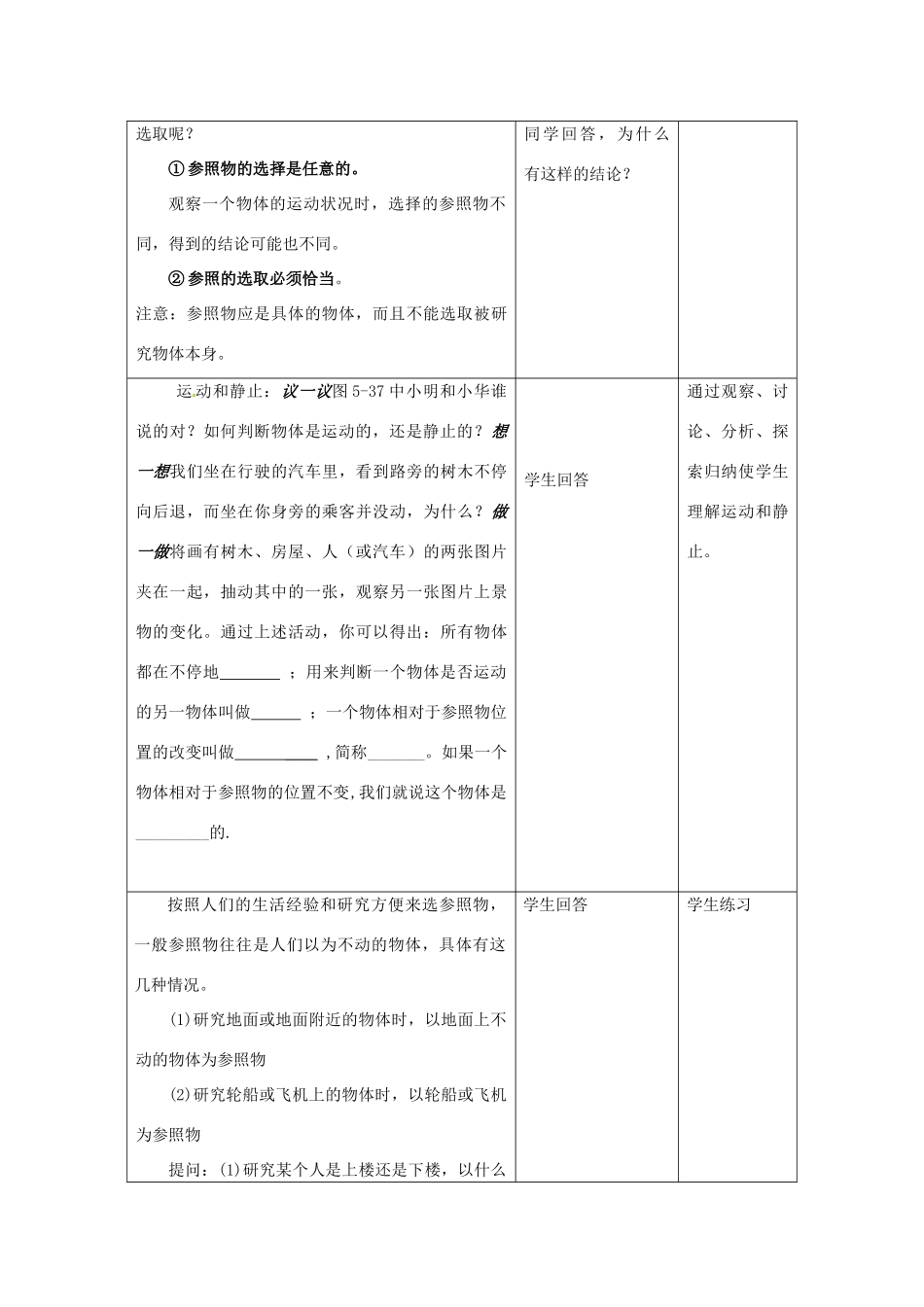 | | | |
|---|---|---|
| 选取呢？<br>①参照物的选择是任意的。<br>观察一个物体的运动状况时，选择的参照物不同，得到的结论可能也不同。<br>②参照的选取必须恰当。<br>注意：参照物应是具体的物体，而且不能选取被研究物体本身。 | 同学回答，为什么有这样的结论？ | |
| 运动和静止：议一议图 5-37 中小明和小华谁说的对？如何判断物体是运动的，还是静止的？想一想我们坐在行驶的汽车里，看到路旁的树木不停向后退，而坐在你身旁的乘客并没动，为什么？做一做将画有树木、房屋、人（或汽车）的两张图片夹在一起，抽动其中的一张，观察另一张图片上景物的变化。通过上述活动，你可以得出：所有物体都在不停地________；用来判断一个物体是否运动的另一物体叫做______；一个物体相对于参照物位置的改变叫做__________，简称_______。如果一个物体相对于参照物的位置不变，我们就说这个物体是_________的. | 学生回答 | 通过观察、讨论、分析、探索归纳使学生理解运动和静止。 |
| 按照人们的生活经验和研究方便来选参照物，一般参照物往往是人们以为不动的物体，具体有这几种情况。<br>(1)研究地面或地面附近的物体时，以地面上不动的物体为参照物<br>(2)研究轮船或飞机上的物体时，以轮船或飞机为参照物<br>提问：(1)研究某个人是上楼还是下楼，以什么 | 学生回答 | 学生练习 |